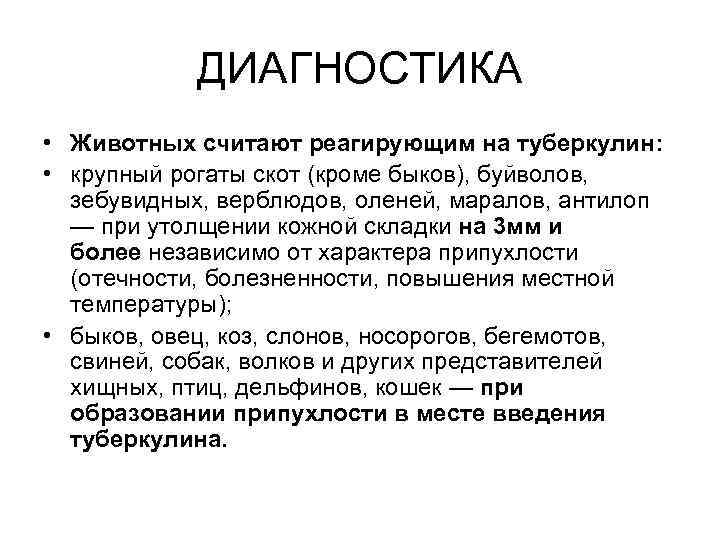 ДИАГНОСТИКА

• Животных считают реагирующим на туберкулин:

• крупный рогаты скот (кроме быков), буйволов, зебувидных, верблюдов, оленей, маралов, антилоп — при утолщении кожной складки на 3мм и более независимо от характера припухлости (отечности, болезненности, повышения местной температуры);

• быков, овец, коз, слонов, носорогов, бегемотов, свиней, собак, волков и других представителей хищных, птиц, дельфинов, кошек — при образовании припухлости в месте введения туберкулина.